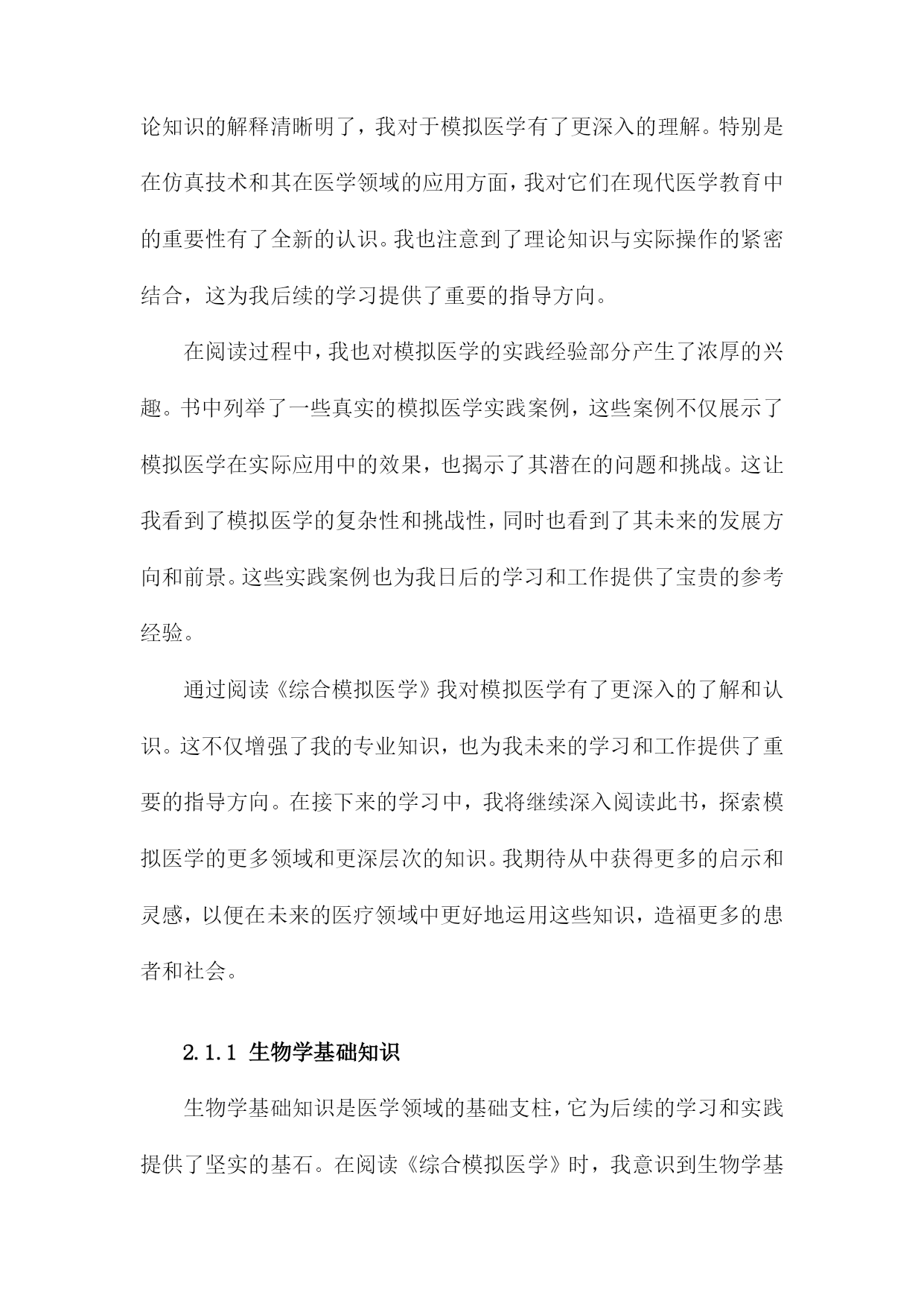 论知识的解释清晰明了，我对于模拟医学有了更深入的理解。特别是在仿真技术和其在医学领域的应用方面，我对它们在现代医学教育中的重要性有了全新的认识。我也注意到了理论知识与实际操作的紧密结合，这为我后续的学习提供了重要的指导方向。

在阅读过程中，我也对模拟医学的实践经验部分产生了浓厚的兴趣。书中列举了一些真实的模拟医学实践案例，这些案例不仅展示了模拟医学在实际应用中的效果，也揭示了其潜在的问题和挑战。这让我看到了模拟医学的复杂性和挑战性，同时也看到了其未来的发展方向和前景。这些实践案例也为我日后的学习和工作提供了宝贵的参考经验。

通过阅读《综合模拟医学》我对模拟医学有了更深入的了解和认识。这不仅增强了我的专业知识，也为我未来的学习和工作提供了重要的指导方向。在接下来的学习中，我将继续深入阅读此书，探索模拟医学的更多领域和更深层次的知识。我期待从中获得更多的启示和灵感，以便在未来的医疗领域中更好地运用这些知识，造福更多的患者和社会。

2.1.1 生物学基础知识

生物学基础知识是医学领域的基础支柱，它为后续的学习和实践提供了坚实的基石。在阅读《综合模拟医学》时，我意识到生物学基